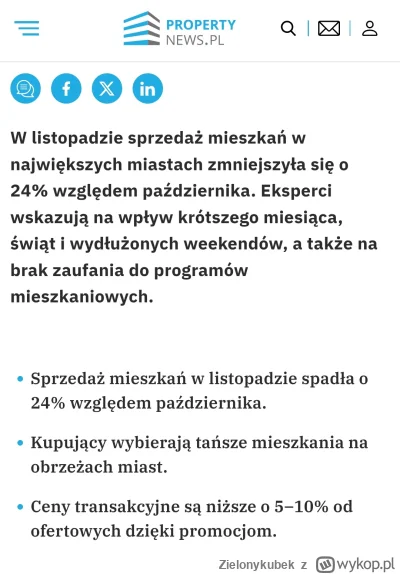 PROPERTY NEWS.PL

W listopadzie sprzedaż mieszkań w największych miastach zmniejszyła się o 24% względem października. Eksperci wskazują na wpływ krótszego miesiąca, świąt i wydłużonych weekendów, a także na brak zaufania do programów mieszkaniowych.

• Sprzedaż mieszkań w listopadzie spadła o 24% względem października.

• Kupujący wybierają tańsze mieszkania na obrzeżach miast.

• Ceny transakcyjne są niższe o 5–10% od ofertowych dzięki promocjom.

Zielonykubek z wykop.pl